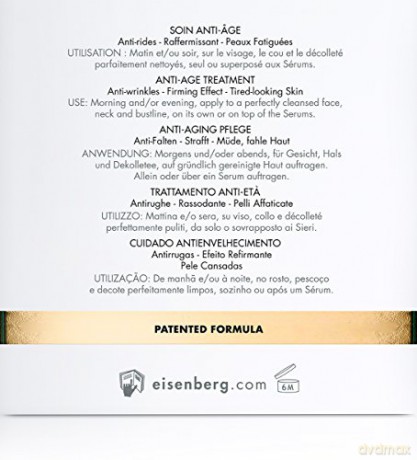 SOIN ANTI-ÂGE
Anti-rides - Raffermissant - Peaux Fatiguées
UTILISATION : Matin et/ou soir, sur le visage, le cou et le décolleté parfaitement nettoyés, seul ou superposé aux Sérums.

ANTI-AGE TREATMENT
Anti-wrinkles - Firming Effect - Tired-looking Skin
USE: Morning and/or evening, apply to a perfectly cleansed face, neck and bustline, on its own or on top of the Serums.

ANTI-AGING PFLEGE
Anti-Falten - Strafft - Müde, fahle Haut
ANWENDUNG: Morgens und/oder abends, für Gesicht, Hals und Dekolletee, auf gründlich gereinigte Haut auftragen. Allein oder über ein Serum auftragen.

TRATTAMENTO ANTI-ETÀ
Antirughe - Rassodante - Pelli Affaticate
UTILIZZO: Mattina e/o sera, su viso, collo e décolleté perfettamente puliti, da solo o sovrapposto ai Sieri.

CUIDADO ANTIENVELHECIMENTO
Antirrugas - Efeito Refirmante
Pele Cansadas
UTILIZAÇÃO: De manhã e/ou à noite, no rosto, pescoço e decote perfeitamente limpos, sozinho ou após um Sérum.

PATENTED FORMULA

eisenberg.com

6M

dvdmax